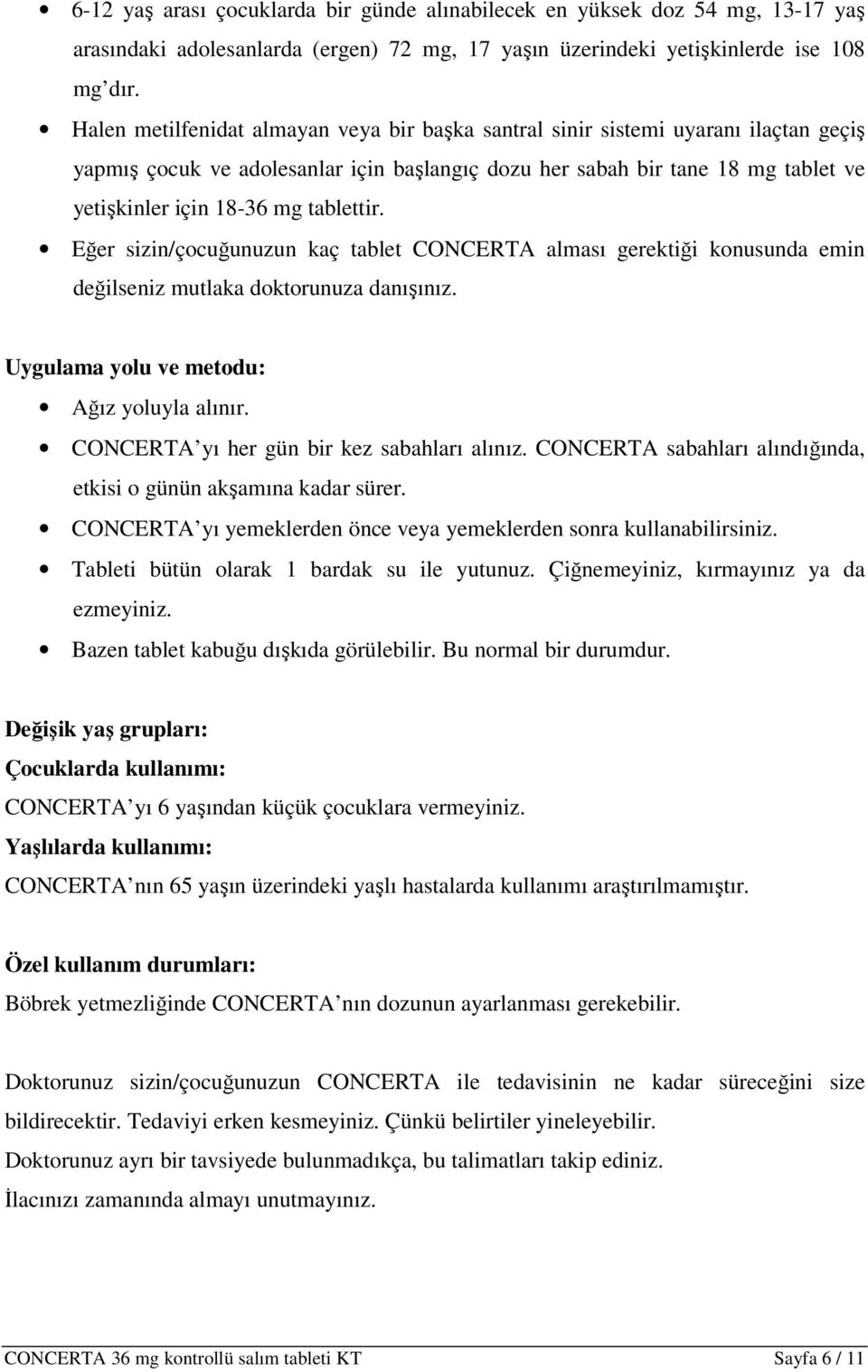 • 6-12 yaş arası çocuklarda bir günde alınabilecek en yüksek doz 54 mg, 13-17 yaş arasındaki adolesanlarda (ergen) 72 mg, 17 yaşın üzerindeki yetişkinlerde ise 108 mg'dır.
• Halen metilfenidat almayan veya bir başka santral sinir sistemi uyaranı ilaçtan geçiş yapmış çocuk ve adolesanlar için başlangıç dozu her sabah bir tane 18 mg tablet ve yetişkinler için 18-36 mg tablettir.
• Eğer sizin/çocuğunuzun kaç tablet CONCERTA alması gerektiği konusunda emin değilseniz mutlaka doktorunuza danışınız.

Uygulama yolu ve metodu:
• Ağız yoluyla alınır.
• CONCERTA'yı her gün bir kez sabahları alınız. CONCERTA sabahları alındığında, etkisi o günün akşamına kadar sürer.
• CONCERTA'yı yemeklerden önce veya yemeklerden sonra kullanabilirsiniz.
• Tableti bütün olarak 1 bardak su ile yutunuz. Çiğnemeyiniz, kırmayınız ya da ezmeyiniz.
• Bazen tablet kabuğu dışkıda görülebilir. Bu normal bir durumdur.

Değişik yaş grupları:
Çocuklarda kullanımı:
CONCERTA'yı 6 yaşından küçük çocuklara vermeyiniz.
Yaşlılarda kullanımı:
CONCERTA'nın 65 yaşın üzerindeki yaşlı hastalarda kullanımı araştırılmamıştır.

Özel kullanım durumları:
Böbrek yetmezliğinde CONCERTA'nın dozunun ayarlanması gerekebilir.

Doktorunuz sizin/çocuğunuzun CONCERTA ile tedavisinin ne kadar süreceğini size bildirecektir. Tedaviyi erken kesmeyiniz. Çünkü belirtiler yineleyebilir.
Doktorunuz ayrı bir tavsiyede bulunmadıkça, bu talimatları takip ediniz.
İlacınızı zamanında almayı unutmayınız.

CONCERTA 36 mg kontrollü salım tableti KT Sayfa 6 / 11